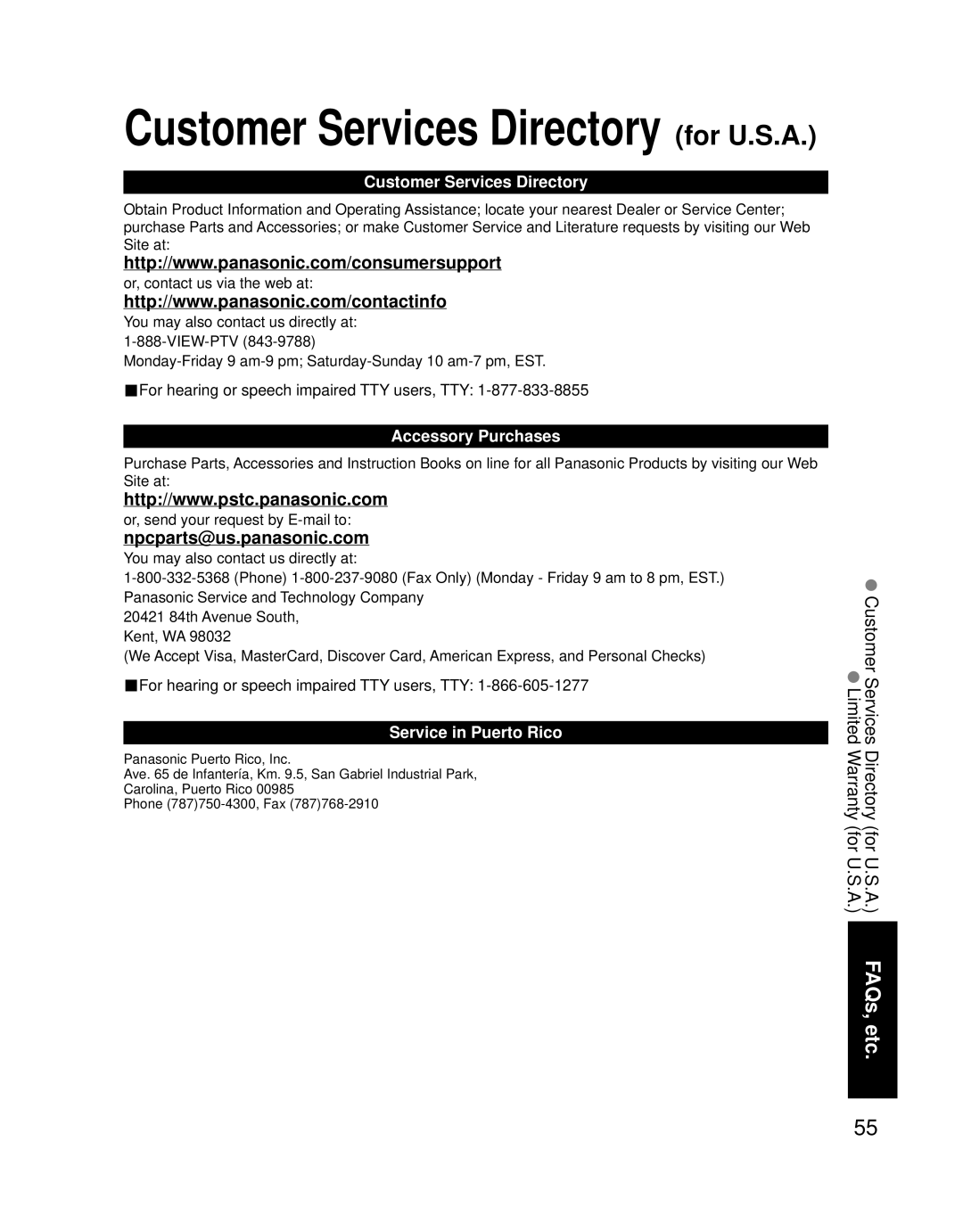 Customer Services Directory (for U.S.A.)

Customer Services Directory

Obtain Product Information and Operating Assistance; locate your nearest Dealer or Service Center; purchase Parts and Accessories; or make Customer Service and Literature requests by visiting our Web Site at:

http://www.panasonic.com/consumersupport

or, contact us via the web at:

http://www.panasonic.com/contactinfo

You may also contact us directly at:
1-888-VIEW-PTV (843-9788)
Monday-Friday 9 am-9 pm; Saturday-Sunday 10 am-7 pm, EST.

■For hearing or speech impaired TTY users, TTY: 1-877-833-8855

Accessory Purchases

Purchase Parts, Accessories and Instruction Books on line for all Panasonic Products by visiting our Web Site at:

http://www.pstc.panasonic.com

or, send your request by E-mail to:

npcparts@us.panasonic.com

You may also contact us directly at:
1-800-332-5368 (Phone) 1-800-237-9080 (Fax Only) (Monday - Friday 9 am to 8 pm, EST.)
Panasonic Service and Technology Company
20421 84th Avenue South,
Kent, WA 98032
(We Accept Visa, MasterCard, Discover Card, American Express, and Personal Checks)

■For hearing or speech impaired TTY users, TTY: 1-866-605-1277

Service in Puerto Rico

Panasonic Puerto Rico, Inc.
Ave. 65 de Infantería, Km. 9.5, San Gabriel Industrial Park,
Carolina, Puerto Rico 00985
Phone (787)750-4300, Fax (787)768-2910

● Customer Services Directory (for U.S.A.)
● Limited Warranty (for U.S.A.)

FAQs, etc.

55